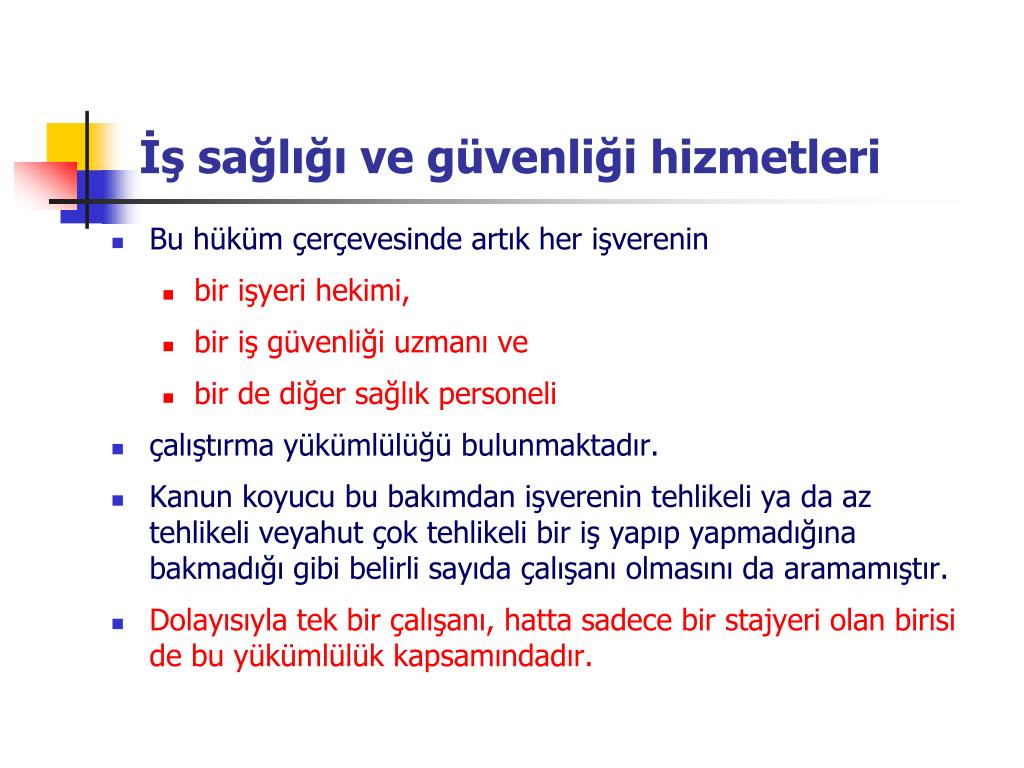 İş sağlığı ve güvenliği hizmetleri

- Bu hüküm çerçevesinde artık her işverenin
  - bir işyeri hekimi,
  - bir iş güvenliği uzmanı ve
  - bir de diğer sağlık personeli
- çalıştırma yükümlülüğü bulunmaktadır.
- Kanun koyucu bu bakımdan işverenin tehlikeli ya da az tehlikeli veyahut çok tehlikeli bir iş yapıp yapmadığına bakmadığı gibi belirli sayıda çalışanı olmasını da aramamıştır.
- Dolayısıyla tek bir çalışanı, hatta sadece bir stajyeri olan birisi de bu yükümlülük kapsamındadır.